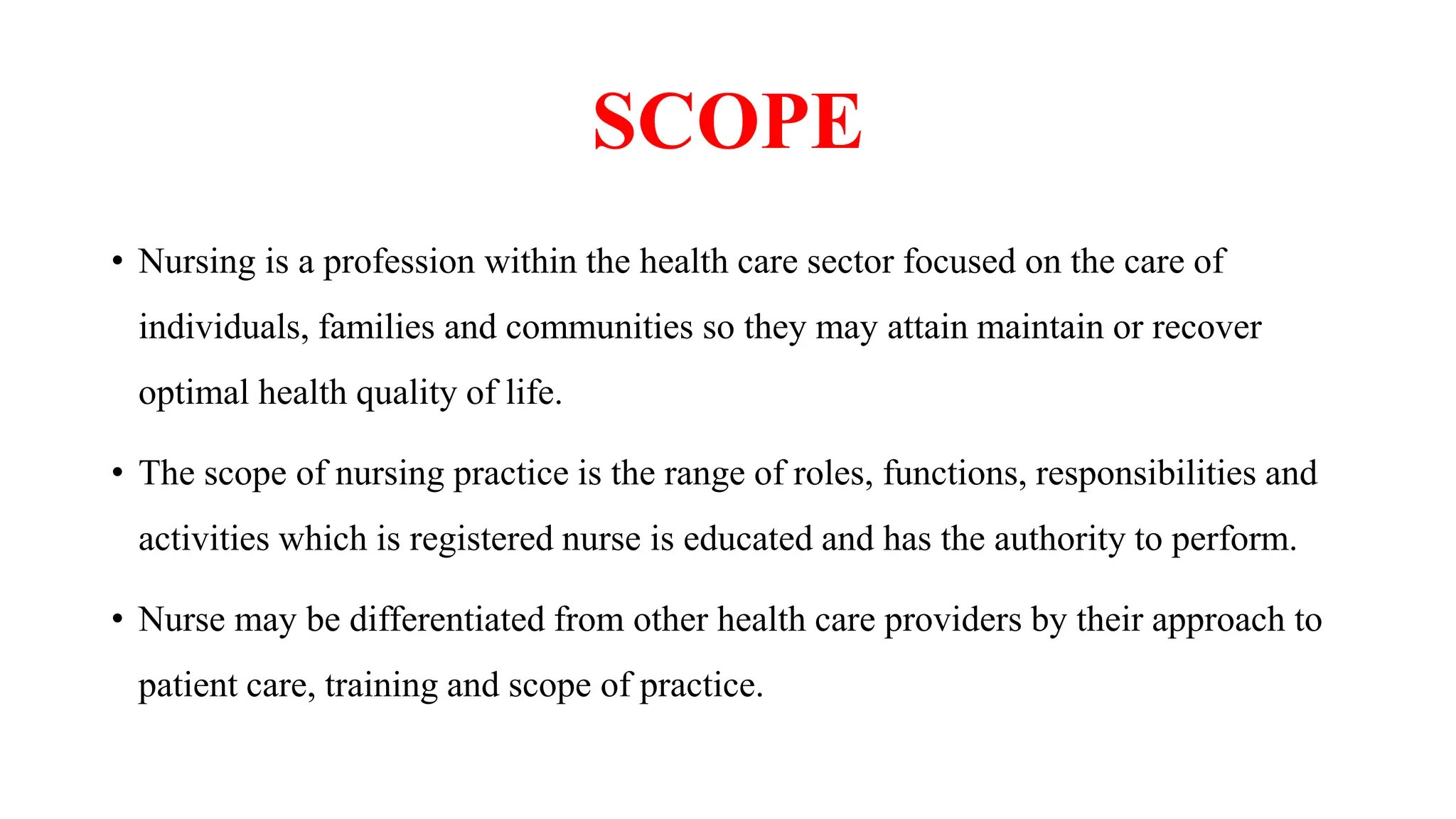 SCOPE

• Nursing is a profession within the health care sector focused on the care of individuals, families and communities so they may attain maintain or recover optimal health quality of life.

• The scope of nursing practice is the range of roles, functions, responsibilities and activities which is registered nurse is educated and has the authority to perform.

• Nurse may be differentiated from other health care providers by their approach to patient care, training and scope of practice.